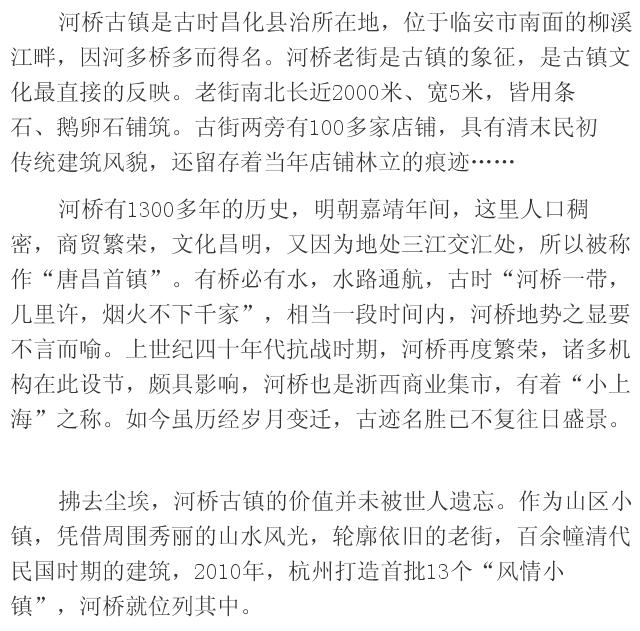 河桥古镇是古时昌化县治所在地，位于临安市南面的柳溪江畔，因河多桥多而得名。河桥老街是古镇的象征，是古镇文化最直接的反映。老街南北长近2000米、宽5米，皆用条石、鹅卵石铺筑。古街两旁有100多家店铺，具有清末民初传统建筑风貌，还留存着当年店铺林立的痕迹……

河桥有1300多年的历史，明朝嘉靖年间，这里人口稠密，商贸繁荣，文化昌明，又因为地处三江交汇处，所以被称作“唐昌首镇”。有桥必有水，水路通航，古时“河桥一带，几里许，烟火不下千家”，相当一段时间内，河桥地势之显要不言而喻。上世纪四十年代抗战时期，河桥再度繁荣，诸多机构在此设节，颇具影响，河桥也是浙西商业集市，有着“小上海”之称。如今虽历经岁月变迁，古迹名胜已不复往日盛景。

拂去尘埃，河桥古镇的价值并未被世人遗忘。作为山区小镇，凭借周围秀丽的山水风光，轮廓依旧的老街，百余幢清代民国时期的建筑，2010年，杭州打造首批13个“风情小镇”，河桥就位列其中。